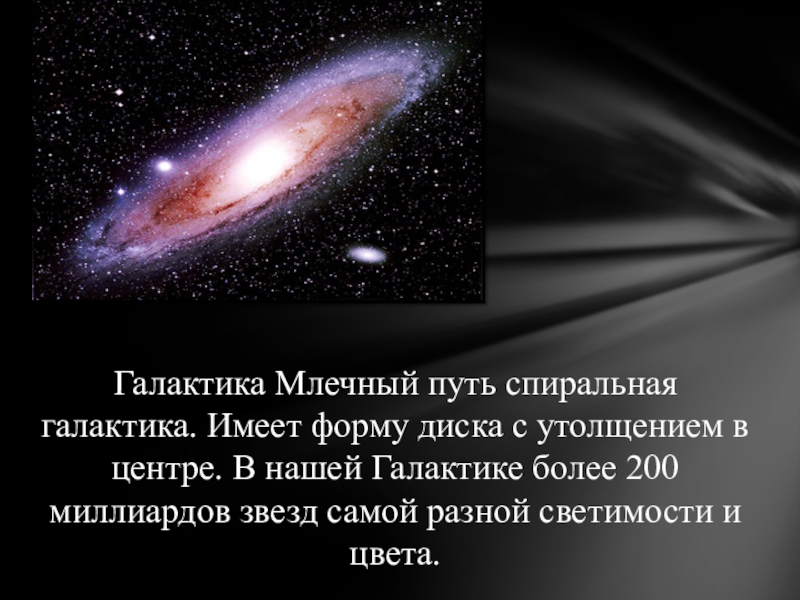 Галактика Млечный путь спиральная галактика. Имеет форму диска с утолщением в центре. В нашей Галактике более 200 миллиардов звезд самой разной светимости и цвета.